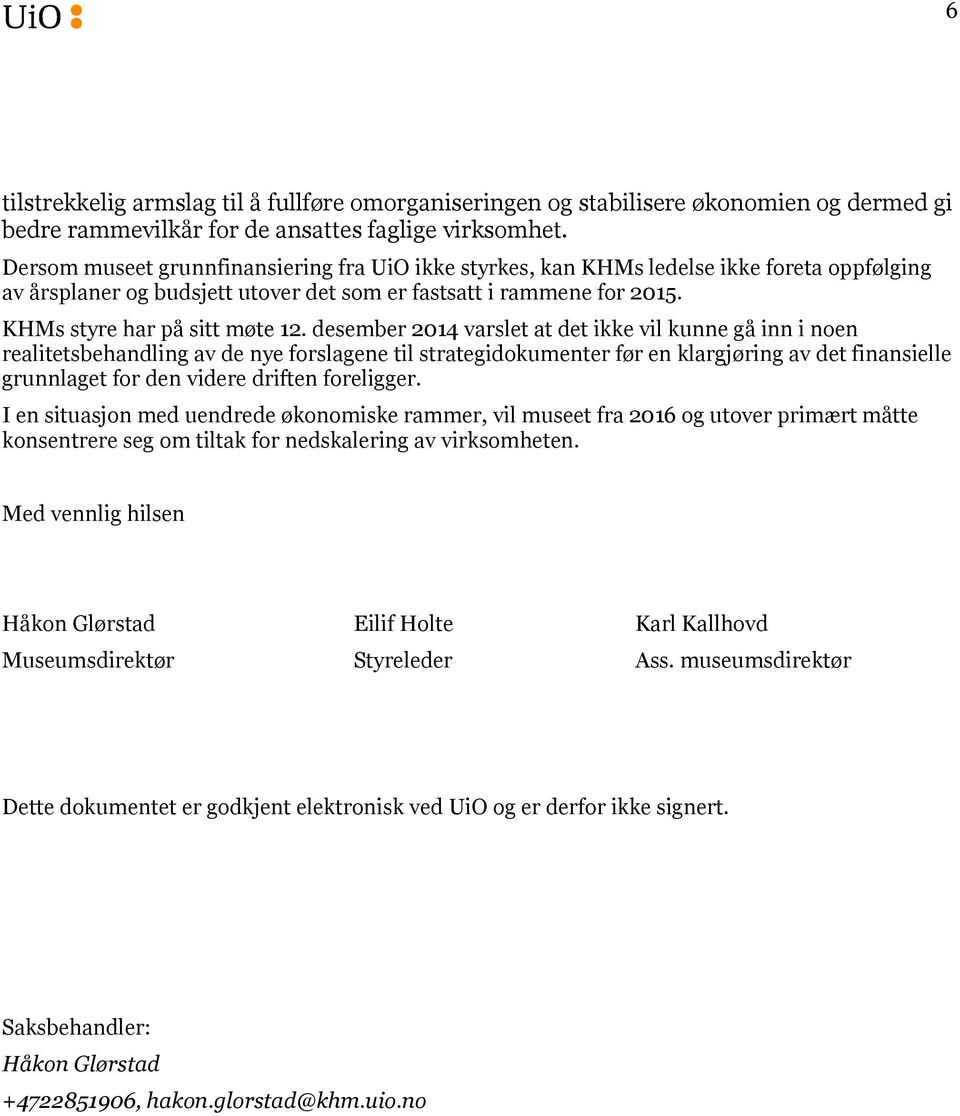 UiO

6

tilstrekkelig armslag til å fullføre omorganiseringen og stabilisere økonomien og dermed gi bedre rammevilkår for de ansattes faglige virksomhet.

Dersom museet grunnfinansiering fra UiO ikke styrkes, kan KHMs ledelse ikke foreta oppfølging av årsplaner og budsjett utover det som er fastsatt i rammene for 2015.

KHMs styre har på sitt møte 12. desember 2014 varslet at det ikke vil kunne gå inn i noen realitetsbehandling av de nye forslagene til strategidokumenter før en klargjøring av det finansielle grunnlaget for den videre driften foreligger.

I en situasjon med uendrede økonomiske rammer, vil museet fra 2016 og utover primært måtte konsentrere seg om tiltak for nedskalering av virksomheten.

Med vennlig hilsen

Håkon Glørstad
Museumsdirektør

Eilif Holte
Styreleder

Karl Kallhovd
Ass. museumsdirektør

Dette dokumentet er godkjent elektronisk ved UiO og er derfor ikke signert.

Saksbehandler:
Håkon Glørstad
+4722851906, hakon.glorstad@khm.uio.no